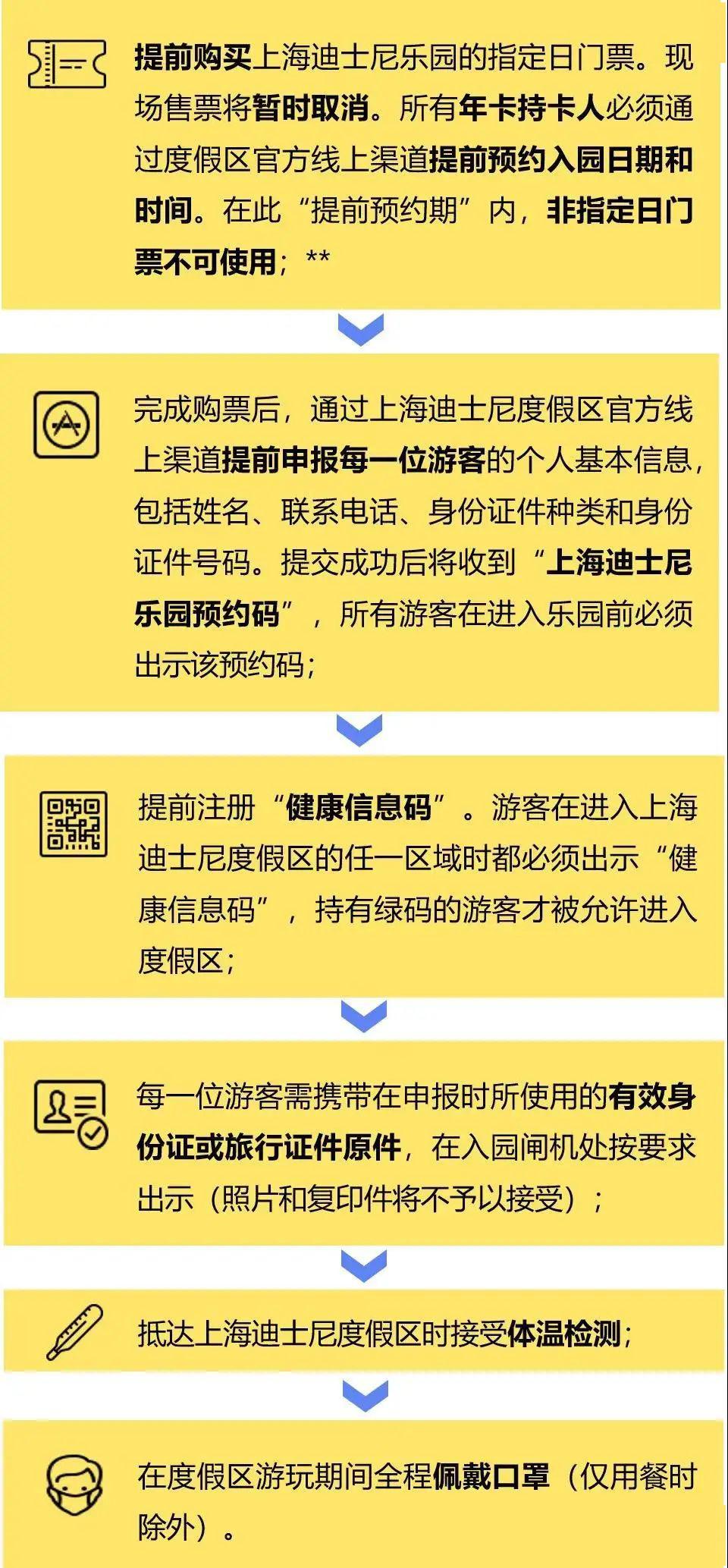 提前购买上海迪士尼乐园的指定日门票。现场售票将暂时取消。所有年卡持卡人必须通过度假区官方线上渠道提前预约入园日期和时间。在此“提前预约期”内，非指定日门票不可使用；**

完成购票后，通过上海迪士尼度假区官方线上渠道提前申报每一位游客的个人基本信息，包括姓名、联系电话、身份证件种类和身份证件号码。提交成功后将收到“上海迪士尼乐园预约码”，所有游客在进入乐园前必须出示该预约码；

提前注册“健康信息码”。游客在进入上海迪士尼度假区的任一区域时都必须出示“健康信息码”，持有绿码的游客才被允许进入度假区；

每一位游客需携带在申报时所使用的有效身份证或旅行证件原件，在入园闸机处按要求出示（照片和复印件将不予以接受）；

抵达上海迪士尼度假区时接受体温检测；

在度假区游玩期间全程佩戴口罩（仅用餐时除外）。